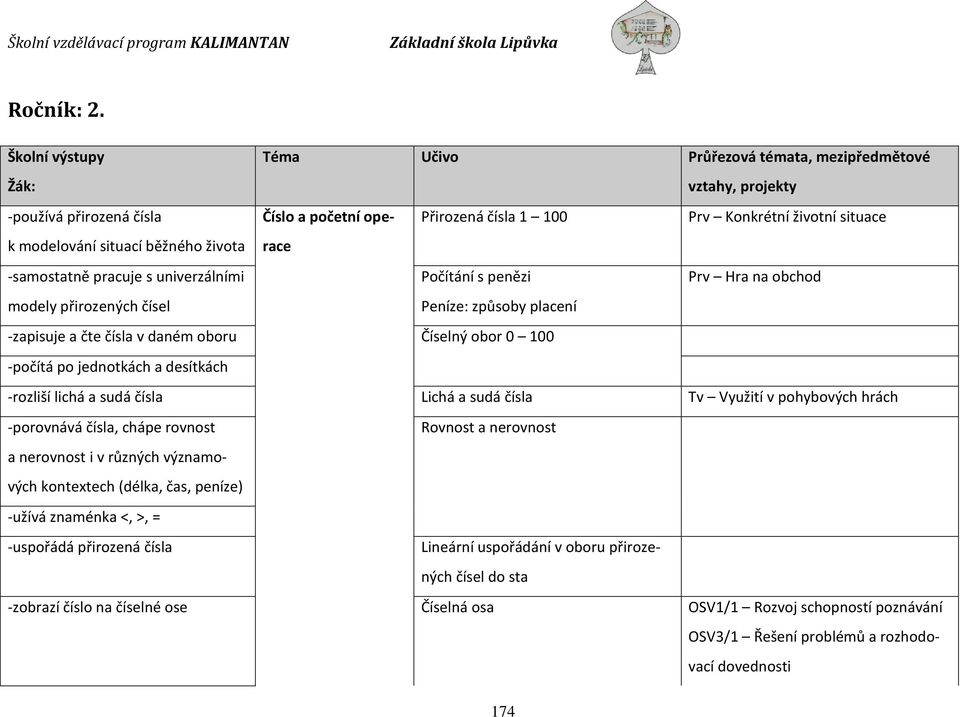 Školní vzdělávací program KALIMANTAN Základní škola Lipůvka

Ročník: 2.

| Školní výstupy Žák: | Téma | Učivo | Průřezová témata, mezipředmětové vztahy, projekty |
|---|---|---|---|
| -používá přirozená čísla k modelování situací běžného života | Číslo a početní operace | Přirozená čísla 1 – 100 | Prv – Konkrétní životní situace |
| -samostatně pracuje s univerzálními modely přirozených čísel | | Počítání s penězi Peníze: způsoby placení | Prv – Hra na obchod |
| -zapisuje a čte čísla v daném oboru | | Číselný obor 0 – 100 | |
| -počítá po jednotkách a desítkách | | | |
| -rozliší lichá a sudá čísla | | Lichá a sudá čísla | Tv – Využití v pohybových hrách |
| -porovnává čísla, chápe rovnost a nerovnost i v různých významových kontextech (délka, čas, peníze) | | Rovnost a nerovnost | |
| -užívá znaménka <, >, = | | | |
| -uspořádá přirozená čísla | | Lineární uspořádání v oboru přirozených čísel do sta | |
| -zobrazí číslo na číselné ose | | Číselná osa | OSV1/1 – Rozvoj schopností poznávání OSV3/1 – Řešení problémů a rozhodovací dovednosti |

174